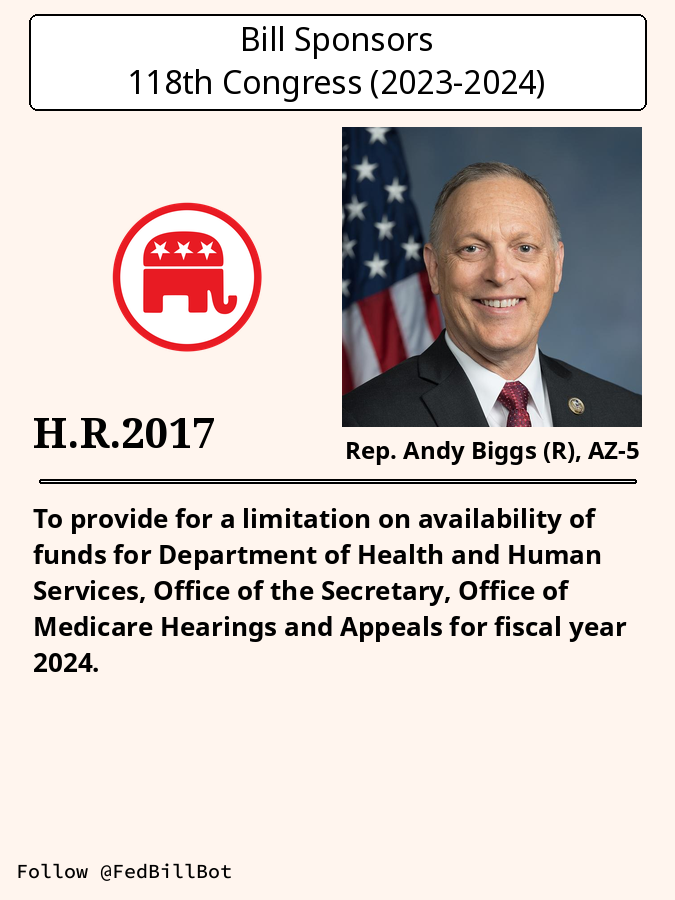 Bill Sponsors
118th Congress (2023-2024)

H.R.2017

Rep. Andy Biggs (R), AZ-5

To provide for a limitation on availability of funds for Department of Health and Human Services, Office of the Secretary, Office of Medicare Hearings and Appeals for fiscal year 2024.

Follow @FedBillBot